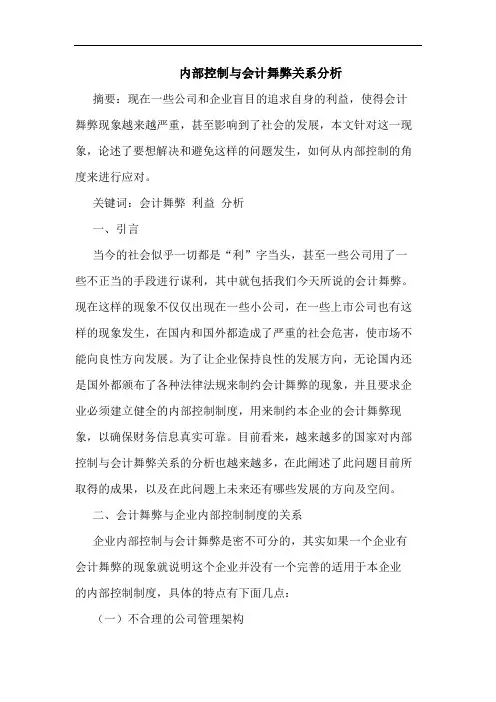 内部控制与会计舞弊关系分析

摘要：现在一些公司和企业盲目的追求自身的利益，使得会计舞弊现象越来越严重，甚至影响到了社会的发展，本文针对这一现象，论述了要想解决和避免这样的问题发生，如何从内部控制的角度来进行应对。

关键词：会计舞弊 利益 分析

一、引言

当今的社会似乎一切都是“利”字当头，甚至一些公司用了一些不正当的手段进行谋利，其中就包括我们今天所说的会计舞弊。现在这样的现象不仅仅出现在一些小公司，在一些上市公司也有这样的现象发生，在国内和国外都造成了严重的社会危害，使市场不能向良性方向发展。为了让企业保持良性的发展方向，无论国内还是国外都颁布了各种法律法规来制约会计舞弊的现象，并且要求企业必须建立健全的内部控制制度，用来制约本企业的会计舞弊现象，以确保财务信息真实可靠。目前看来，越来越多的国家对内部控制与会计舞弊关系的分析也越来越多，在此阐述了此问题目前所取得的成果，以及在此问题上未来还有哪些发展的方向及空间。

二、会计舞弊与企业内部控制制度的关系

企业内部控制与会计舞弊是密不可分的，其实如果一个企业有会计舞弊的现象就说明这个企业并没有一个完善的适用于本企业的内部控制制度，具体的特点有下面几点：

（一）不合理的公司管理架构